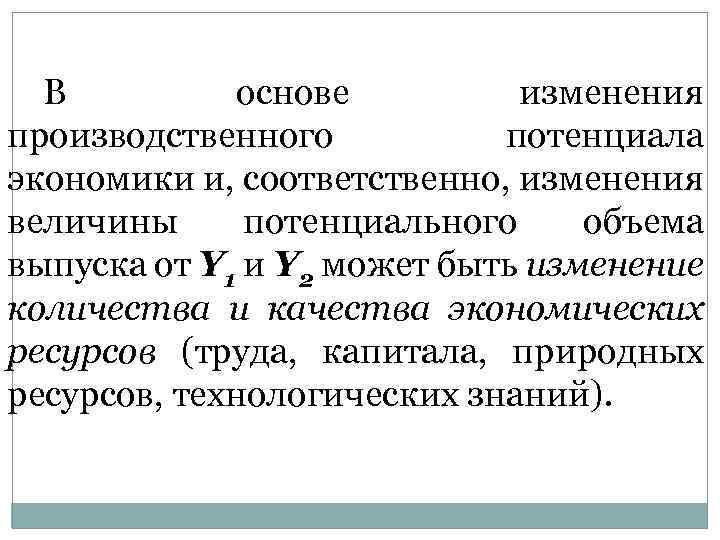 В основе изменения производственного потенциала экономики и, соответственно, изменения величины потенциального объема выпуска от $Y_1$ и $Y_2$ может быть изменение количества и качества экономических ресурсов (труда, капитала, природных ресурсов, технологических знаний).